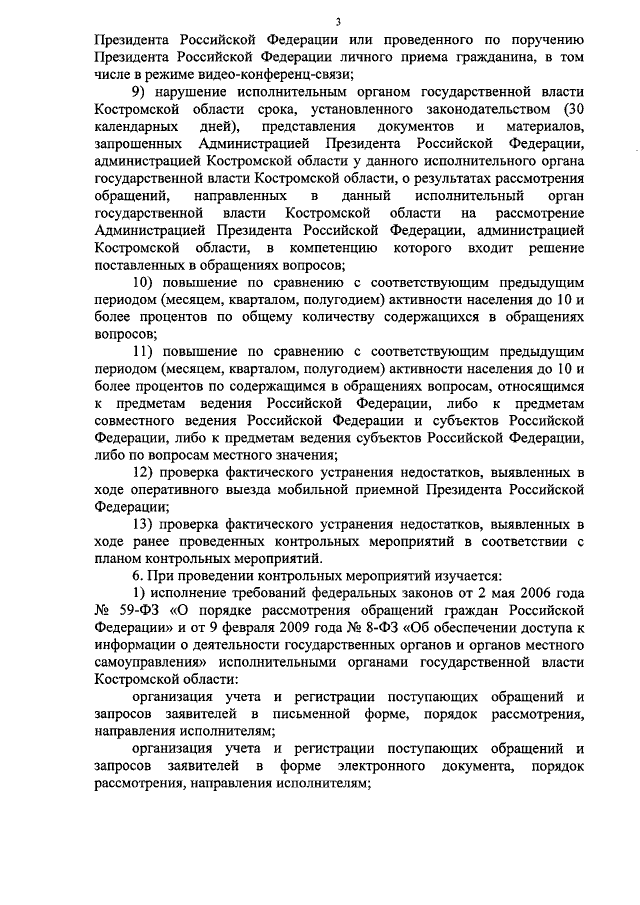 3

Президента Российской Федерации или проведенного по поручению Президента Российской Федерации личного приема гражданина, в том числе в режиме видео-конференц-связи;

9) нарушение исполнительным органом государственной власти Костромской области срока, установленного законодательством (30 календарных дней), представления документов и материалов, запрошенных Администрацией Президента Российской Федерации, администрацией Костромской области у данного исполнительного органа государственной власти Костромской области, о результатах рассмотрения обращений, направленных в данный исполнительный орган государственной власти Костромской области на рассмотрение Администрацией Президента Российской Федерации, администрацией Костромской области, в компетенцию которого входит решение поставленных в обращениях вопросов;

10) повышение по сравнению с соответствующим предыдущим периодом (месяцем, кварталом, полугодием) активности населения до 10 и более процентов по общему количеству содержащихся в обращениях вопросов;

11) повышение по сравнению с соответствующим предыдущим периодом (месяцем, кварталом, полугодием) активности населения до 10 и более процентов по содержащимся в обращениях вопросам, относящимся к предметам ведения Российской Федерации, либо к предметам совместного ведения Российской Федерации и субъектов Российской Федерации, либо к предметам ведения субъектов Российской Федерации, либо по вопросам местного значения;

12) проверка фактического устранения недостатков, выявленных в ходе оперативного выезда мобильной приемной Президента Российской Федерации;

13) проверка фактического устранения недостатков, выявленных в ходе ранее проведенных контрольных мероприятий в соответствии с планом контрольных мероприятий.

6. При проведении контрольных мероприятий изучается:

1) исполнение требований федеральных законов от 2 мая 2006 года № 59-ФЗ «О порядке рассмотрения обращений граждан Российской Федерации» и от 9 февраля 2009 года № 8-ФЗ «Об обеспечении доступа к информации о деятельности государственных органов и органов местного самоуправления» исполнительными органами государственной власти Костромской области:

организация учета и регистрации поступающих обращений и запросов заявителей в письменной форме, порядок рассмотрения, направления исполнителям;

организация учета и регистрации поступающих обращений и запросов заявителей в форме электронного документа, порядок рассмотрения, направления исполнителям;